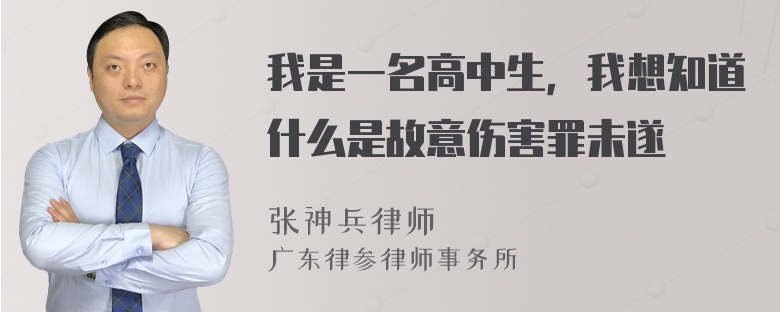 我是一名高中生，我想知道什么是故意伤害罪未遂

张神兵律师
广东律参律师事务所